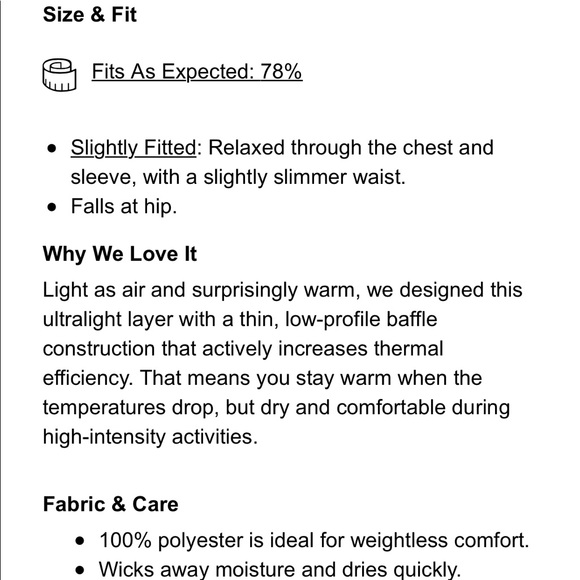 Size & Fit

Fits As Expected: 78%

- Slightly Fitted: Relaxed through the chest and sleeve, with a slightly slimmer waist.
- Falls at hip.

Why We Love It

Light as air and surprisingly warm, we designed this ultralight layer with a thin, low-profile baffle construction that actively increases thermal efficiency. That means you stay warm when the temperatures drop, but dry and comfortable during high-intensity activities.

Fabric & Care

- 100% polyester is ideal for weightless comfort.
- Wicks away moisture and dries quickly.